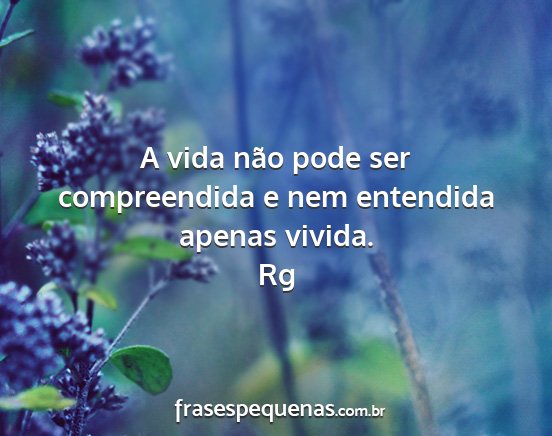 A vida não pode ser compreendida e nem entendida apenas vivida.
Rg

frasespequenas.com.br